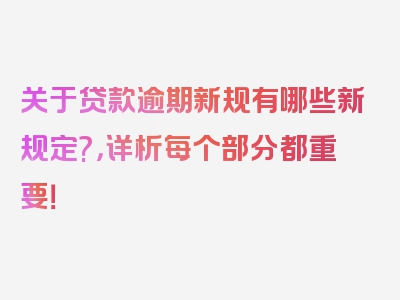 关于贷款逾期新规有哪些新规定?,详析每个部分都重要!